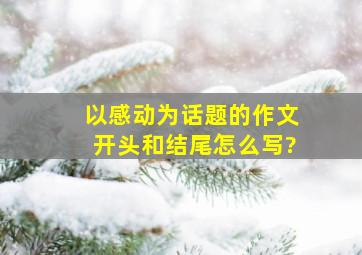 以感动为话题的作文
开头和结尾怎么写?